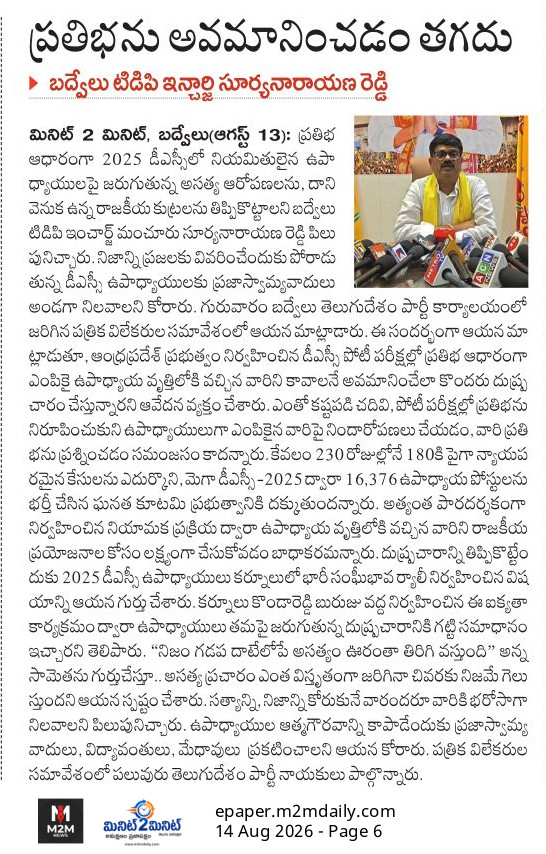 ప్రతిభను అవమానించడం తగదు

బద్వేలు టిడిపి ఇన్చార్జి సూర్యనారాయణ రెడ్డి

మినిట్ 2 మినిట్, బద్వేలు(ఆగస్ట్ 13): ప్రతిభ ఆధారంగా 2025 డీఎస్సీలో నియమితులైన ఉపాధ్యాయులపై జరుగుతున్న అసత్య ఆరోపణలను, దాని వెనుక ఉన్న రాజకీయ కుట్రలను తిప్పికొట్టాలని బద్వేలు టిడిపి ఇంచార్జ్ మంచూరు సూర్యనారాయణ రెడ్డి పిలుపునిచ్చారు. నిజాన్ని ప్రజలకు వివరించేందుకు పోరాడుతున్న డీఎస్సీ ఉపాధ్యాయులకు ప్రజాస్వామ్యవాదులు అండగా నిలవాలని కోరారు. గురువారం బద్వేలు తెలుగుదేశం పార్టీ కార్యాలయంలో జరిగిన పత్రిక విలేకరుల సమావేశంలో ఆయన మాట్లాడారు. ఈ సందర్భంగా ఆయన మాట్లాడుతూ, ఆంధ్రప్రదేశ్ ప్రభుత్వం నిర్వహించిన డీఎస్సీ పోటీ పరీక్షల్లో ప్రతిభ ఆధారంగా ఎంపికై ఉపాధ్యాయ వృత్తిలోకి వచ్చిన వారిని కావాలనే అవమానించేలా కొందరు దుష్ప్రచారం చేస్తున్నారని ఆవేదన వ్యక్తం చేశారు. ఎంతో కష్టపడి చదివి, పోటీ పరీక్షల్లో ప్రతిభను నిరూపించుకుని ఉపాధ్యాయులుగా ఎంపికైన వారిపై నిందారోపణలు చేయడం, వారి ప్రతిభను ప్రశ్నించడం సమంజసం కాదన్నారు. కేవలం 230 రోజుల్లోనే 180కి పైగా న్యాయపరమైన కేసులను ఎదుర్కొని, మెగా డీఎస్సీ-2025 ద్వారా 16,376 ఉపాధ్యాయ పోస్టులను భర్తీ చేసిన ఘనత కూటమి ప్రభుత్వానికి దక్కుతుందన్నారు. అత్యంత పారదర్శకంగా నిర్వహించిన నియామక ప్రక్రియ ద్వారా ఉపాధ్యాయ వృత్తిలోకి వచ్చిన వారిని రాజకీయ ప్రయోజనాల కోసం లక్ష్యంగా చేసుకోవడం బాధాకరమన్నారు. దుష్ప్రచారాన్ని తిప్పికొట్టేందుకు 2025 డీఎస్సీ ఉపాధ్యాయులు కర్నూలులో భారీ సంఘీభావ ర్యాలీ నిర్వహించిన విషయాన్ని ఆయన గుర్తు చేశారు. కర్నూలు కొండారెడ్డి బురుజు వద్ద నిర్వహించిన ఈ ఐక్యతా కార్యక్రమం ద్వారా ఉపాధ్యాయులు తమపై జరుగుతున్న దుష్ప్రచారానికి గట్టి సమాధానం ఇచ్చారని తెలిపారు. "నిజం గడప దాటేలోపే అసత్యం ఊరంతా తిరిగి వస్తుంది" అన్న సామెతను గుర్తుచేస్తూ.. అసత్య ప్రచారం ఎంత విస్తృతంగా జరిగినా చివరకు నిజమే గెలుస్తుందని ఆయన స్పష్టం చేశారు. సత్యాన్ని, నిజాన్ని కోరుకునే వారందరూ వారికి భరోసాగా నిలవాలని పిలుపునిచ్చారు. ఉపాధ్యాయుల ఆత్మగౌరవాన్ని కాపాడేందుకు ప్రజాస్వామ్యవాదులు, విద్యావంతులు, మేధావులు ప్రకటించాలని ఆయన కోరారు. పత్రిక విలేకరుల సమావేశంలో పలువురు తెలుగుదేశం పార్టీ నాయకులు పాల్గొన్నారు.

M2M NEWS
మినిట్2మినిట్

epaper.m2mdaily.com
14 Aug 2026 - Page 6